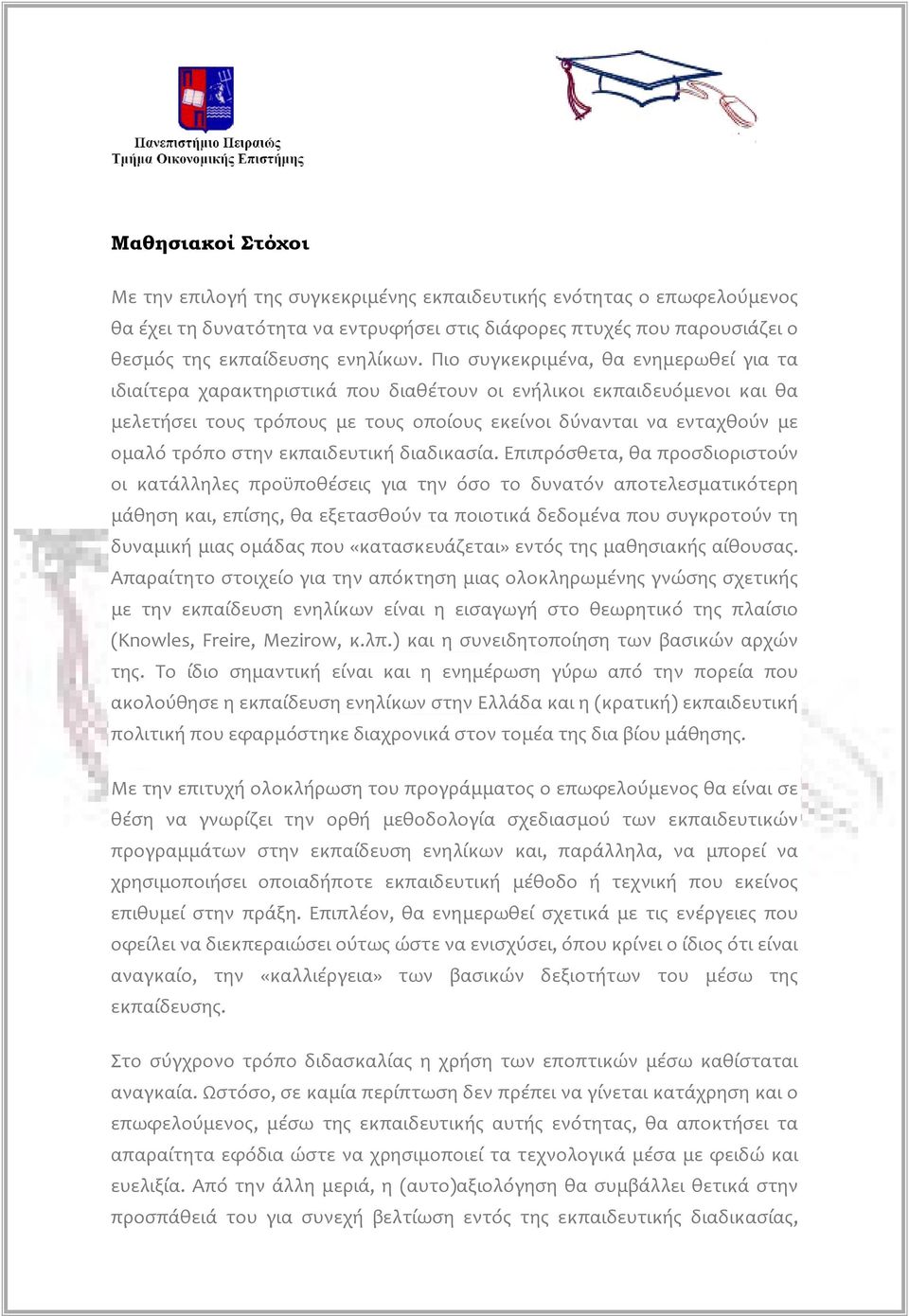 Πανεπιστήμιο Πειραιώς
Τμήμα Οικονομικής Επιστήμης

Μαθησιακοί Στόχοι

Με την επιλογή της συγκεκριμένης εκπαιδευτικής ενότητας ο επωφελούμενος θα έχει τη δυνατότητα να εντρυφήσει στις διάφορες πτυχές που παρουσιάζει ο θεσμός της εκπαίδευσης ενηλίκων. Πιο συγκεκριμένα, θα ενημερωθεί για τα ιδιαίτερα χαρακτηριστικά που διαθέτουν οι ενήλικοι εκπαιδευόμενοι και θα μελετήσει τους τρόπους με τους οποίους εκείνοι δύνανται να ενταχθούν με ομαλό τρόπο στην εκπαιδευτική διαδικασία. Επιπρόσθετα, θα προσδιοριστούν οι κατάλληλες προϋποθέσεις για την όσο το δυνατόν αποτελεσματικότερη μάθηση και, επίσης, θα εξετασθούν τα ποιοτικά δεδομένα που συγκροτούν τη δυναμική μιας ομάδας που «κατασκευάζεται» εντός της μαθησιακής αίθουσας. Απαραίτητο στοιχείο για την απόκτηση μιας ολοκληρωμένης γνώσης σχετικής με την εκπαίδευση ενηλίκων είναι η εισαγωγή στο θεωρητικό της πλαίσιο (Knowles, Freire, Mezirow, κ.λπ.) και η συνειδητοποίηση των βασικών αρχών της. Το ίδιο σημαντική είναι και η ενημέρωση γύρω από την πορεία που ακολούθησε η εκπαίδευση ενηλίκων στην Ελλάδα και η (κρατική) εκπαιδευτική πολιτική που εφαρμόστηκε διαχρονικά στον τομέα της δια βίου μάθησης.

Με την επιτυχή ολοκλήρωση του προγράμματος ο επωφελούμενος θα είναι σε θέση να γνωρίζει την ορθή μεθοδολογία σχεδιασμού των εκπαιδευτικών προγραμμάτων στην εκπαίδευση ενηλίκων και, παράλληλα, να μπορεί να χρησιμοποιήσει οποιαδήποτε εκπαιδευτική μέθοδο ή τεχνική που εκείνος επιθυμεί στην πράξη. Επιπλέον, θα ενημερωθεί σχετικά με τις ενέργειες που οφείλει να διεκπεραιώσει ούτως ώστε να ενισχύσει, όπου κρίνει ο ίδιος ότι είναι αναγκαίο, την «καλλιέργεια» των βασικών δεξιοτήτων του μέσω της εκπαίδευσης.

Στο σύγχρονο τρόπο διδασκαλίας η χρήση των εποπτικών μέσω καθίσταται αναγκαία. Ωστόσο, σε καμία περίπτωση δεν πρέπει να γίνεται κατάχρηση και ο επωφελούμενος, μέσω της εκπαιδευτικής αυτής ενότητας, θα αποκτήσει τα απαραίτητα εφόδια ώστε να χρησιμοποιεί τα τεχνολογικά μέσα με φειδώ και ευελιξία. Από την άλλη μεριά, η (αυτο)αξιολόγηση θα συμβάλλει θετικά στην προσπάθειά του για συνεχή βελτίωση εντός της εκπαιδευτικής διαδικασίας,